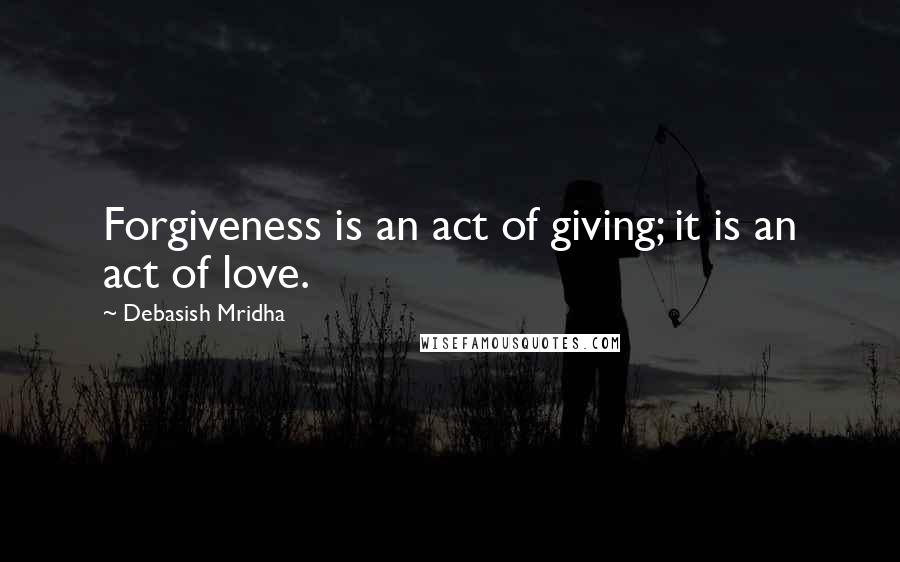 Forgiveness is an act of giving; it is an act of love.

~ Debasish Mridha

WISEFAMOUSQUOTES.COM